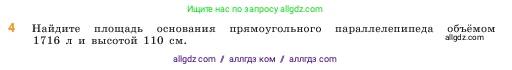 Ищите нас по запросу allgdz.com

4 Найдите площадь основания прямоугольного параллелепипеда объёмом 1716 л и высотой 110 см.

allgdz.com

allgdz com / аллгдз ком / аллгдз com